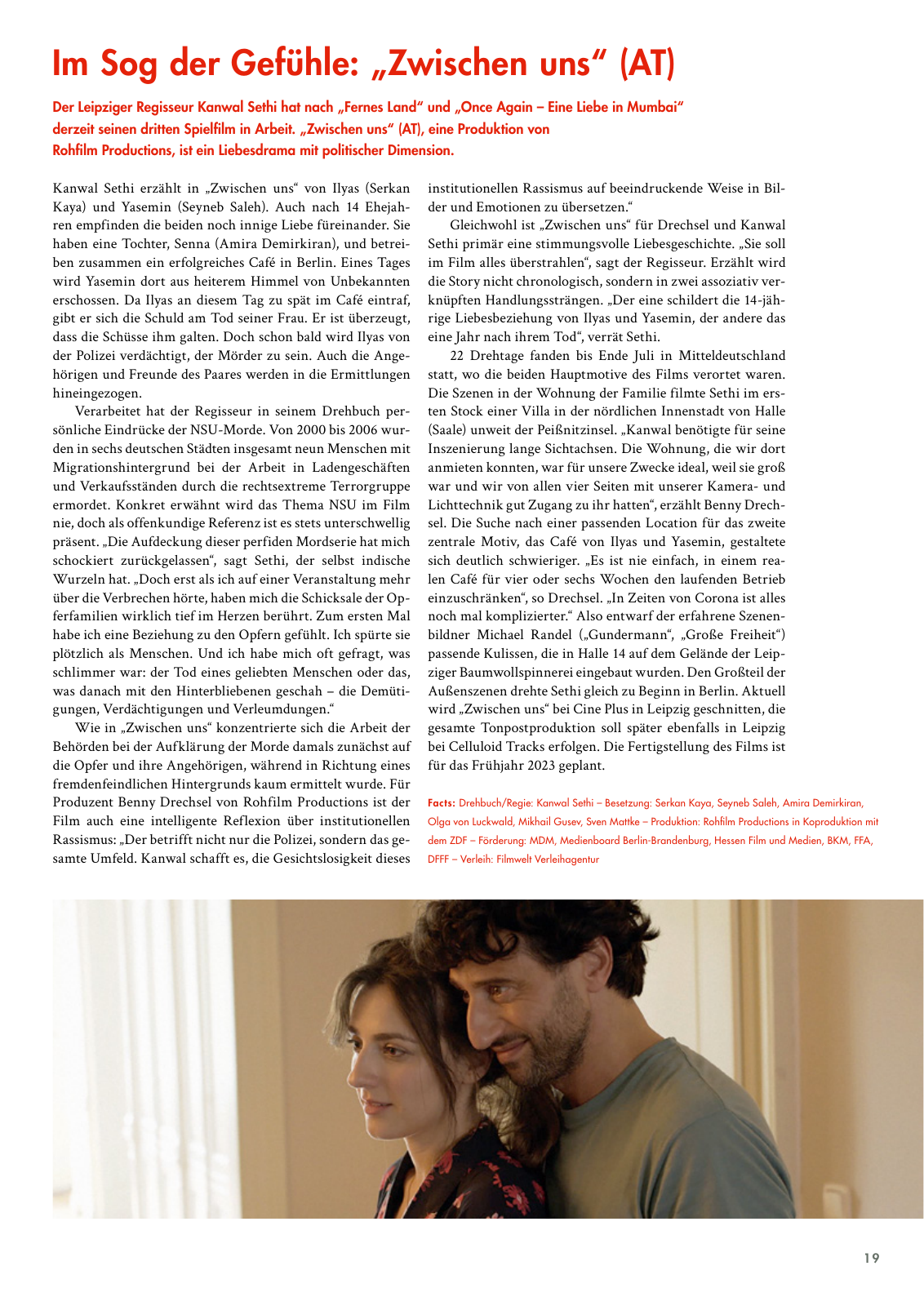 Im Sog der Gefühle: „Zwischen uns“ (AT)

Der Leipziger Regisseur Kanwal Sethi hat nach „Fernes Land“ und „Once Again – Eine Liebe in Mumbai“ derzeit seinen dritten Spielfilm in Arbeit. „Zwischen uns“ (AT), eine Produktion von Rohfilm Productions, ist ein Liebesdrama mit politischer Dimension.

Kanwal Sethi erzählt in „Zwischen uns“ von Ilyas (Serkan Kaya) und Yasemin (Seyneb Saleh). Auch nach 14 Ehejahren empfinden die beiden noch innige Liebe füreinander. Sie haben eine Tochter, Senna (Amira Demirkiran), und betreiben zusammen ein erfolgreiches Café in Berlin. Eines Tages wird Yasemin dort aus heiterem Himmel von Unbekannten erschossen. Da Ilyas an diesem Tag zu spät im Café eintraf, gibt er sich die Schuld am Tod seiner Frau. Er ist überzeugt, dass die Schüsse ihm galten. Doch schon bald wird Ilyas von der Polizei verdächtigt, der Mörder zu sein. Auch die Angehörigen und Freunde des Paares werden in die Ermittlungen hineingezogen.

Verarbeitet hat der Regisseur in seinem Drehbuch persönliche Eindrücke der NSU-Morde. Von 2000 bis 2006 wurden in sechs deutschen Städten insgesamt neun Menschen mit Migrationshintergrund bei der Arbeit in Ladengeschäften und Verkaufsständen durch die rechtsextreme Terrorgruppe ermordet. Konkret erwähnt wird das Thema NSU im Film nie, doch als offenkundige Referenz ist es stets unterschwellig präsent. „Die Aufdeckung dieser perfiden Mordserie hat mich schockiert zurückgelassen“, sagt Sethi, der selbst indische Wurzeln hat. „Doch erst als ich auf einer Veranstaltung mehr über die Verbrechen hörte, haben mich die Schicksale der Opferfamilien wirklich tief im Herzen berührt. Zum ersten Mal habe ich eine Beziehung zu den Opfern gefühlt. Ich spürte sie plötzlich als Menschen. Und ich habe mich oft gefragt, was schlimmer war: der Tod eines geliebten Menschen oder das, was danach mit den Hinterbliebenen geschah – die Demütigungen, Verdächtigungen und Verleumdungen.“

Wie in „Zwischen uns“ konzentrierte sich die Arbeit der Behörden bei der Aufklärung der Morde damals zunächst auf die Opfer und ihre Angehörigen, während in Richtung eines fremdenfeindlichen Hintergrunds kaum ermittelt wurde. Für Produzent Benny Drechsel von Rohfilm Productions ist der Film auch eine intelligente Reflexion über institutionellen Rassismus: „Der betrifft nicht nur die Polizei, sondern das gesamte Umfeld. Kanwal schafft es, die Gesichtslosigkeit dieses institutionellen Rassismus auf beeindruckende Weise in Bilder und Emotionen zu übersetzen.“

Gleichwohl ist „Zwischen uns“ für Drechsel und Kanwal Sethi primär eine stimmungsvolle Liebesgeschichte. „Sie soll im Film alles überstrahlen“, sagt der Regisseur. Erzählt wird die Story nicht chronologisch, sondern in zwei assoziativ verknüpften Handlungssträngen. „Der eine schildert die 14-jährige Liebesbeziehung von Ilyas und Yasemin, der andere das eine Jahr nach ihrem Tod“, verrät Sethi.

22 Drehtage fanden bis Ende Juli in Mitteldeutschland statt, wo die beiden Hauptmotive des Films verortet waren. Die Szenen in der Wohnung der Familie filmte Sethi im ersten Stock einer Villa in der nördlichen Innenstadt von Halle (Saale) unweit der Peißnitzinsel. „Kanwal benötigte für seine Inszenierung lange Sichtachsen. Die Wohnung, die wir dort anmieten konnten, war für unsere Zwecke ideal, weil sie groß war und wir von allen vier Seiten mit unserer Kamera- und Lichttechnik gut Zugang zu ihr hatten“, erzählt Benny Drechsel. Die Suche nach einer passenden Location für das zweite zentrale Motiv, das Café von Ilyas und Yasemin, gestaltete sich deutlich schwieriger. „Es ist nie einfach, in einem realen Café für vier oder sechs Wochen den laufenden Betrieb einzuschränken“, so Drechsel. „In Zeiten von Corona ist alles noch mal komplizierter.“ Also entwarf der erfahrene Szenenbildner Michael Randel („Gundermann“, „Große Freiheit“) passende Kulissen, die in Halle 14 auf dem Gelände der Leipziger Baumwollspinnerei eingebaut wurden. Den Großteil der Außenszenen drehte Sethi gleich zu Beginn in Berlin. Aktuell wird „Zwischen uns“ bei Cine Plus in Leipzig geschnitten, die gesamte Tonpostproduktion soll später ebenfalls in Leipzig bei Celluloid Tracks erfolgen. Die Fertigstellung des Films ist für das Frühjahr 2023 geplant.

Facts: Drehbuch/Regie: Kanwal Sethi – Besetzung: Serkan Kaya, Seyneb Saleh, Amira Demirkiran, Olga von Luckwald, Mikhail Gusev, Sven Mattke – Produktion: Rohfilm Productions in Koproduktion mit dem ZDF – Förderung: MDM, Medienboard Berlin-Brandenburg, Hessen Film und Medien, BKM, FFA, DFFF – Verleih: Filmwelt Verleihagentur

19